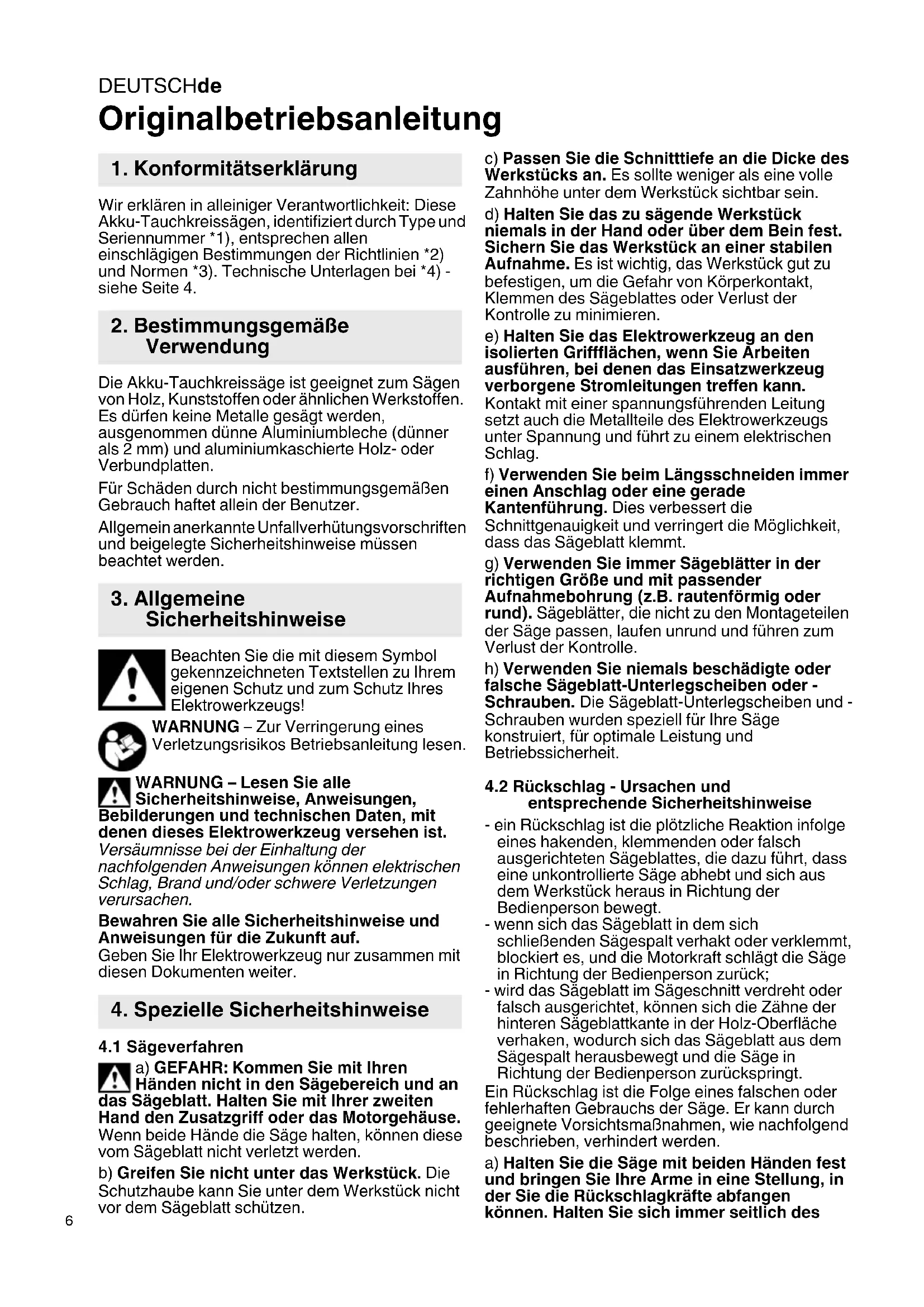 DEUTSCHde

Originalbetriebsanleitung

1. Konformitätserklärung

Wir erklären in alleiniger Verantwortlichkeit: Diese Akku-Tauchkreissägen, identifiziert durch Type und Seriennummer *1), entsprechen allen einschlägigen Bestimmungen der Richtlinien *2) und Normen *3). Technische Unterlagen bei *4) - siehe Seite 4.

2. Bestimmungsgemäße Verwendung

Die Akku-Tauchkreissäge ist geeignet zum Sägen von Holz, Kunststoffen oder ähnlichen Werkstoffen. Es dürfen keine Metalle gesägt werden, ausgenommen dünne Aluminiumbleche (dünner als 2 mm) und aluminiumkaschierte Holz- oder Verbundplatten.

Für Schäden durch nicht bestimmungsgemäßen Gebrauch haftet allein der Benutzer.

Allgemein anerkannte Unfallverhütungsvorschriften und beigelegte Sicherheitshinweise müssen beachtet werden.

3. Allgemeine Sicherheitshinweise

Beachten Sie die mit diesem Symbol gekennzeichneten Textstellen zu Ihrem eigenen Schutz und zum Schutz Ihres Elektrowerkzeugs!

WARNUNG – Zur Verringerung eines Verletzungsrisikos Betriebsanleitung lesen.

WARNUNG – Lesen Sie alle Sicherheitshinweise, Anweisungen, Bebilderungen und technischen Daten, mit denen dieses Elektrowerkzeug versehen ist. Versäumnisse bei der Einhaltung der nachfolgenden Anweisungen können elektrischen Schlag, Brand und/oder schwere Verletzungen verursachen.

Bewahren Sie alle Sicherheitshinweise und Anweisungen für die Zukunft auf.
Geben Sie Ihr Elektrowerkzeug nur zusammen mit diesen Dokumenten weiter.

4. Spezielle Sicherheitshinweise

4.1 Sägeverfahren

a) GEFAHR: Kommen Sie mit Ihren Händen nicht in den Sägebereich und an das Sägeblatt. Halten Sie mit Ihrer zweiten Hand den Zusatzgriff oder das Motorgehäuse. Wenn beide Hände die Säge halten, können diese vom Sägeblatt nicht verletzt werden.

b) Greifen Sie nicht unter das Werkstück. Die Schutzhaube kann Sie unter dem Werkstück nicht vor dem Sägeblatt schützen.

c) Passen Sie die Schnitttiefe an die Dicke des Werkstücks an. Es sollte weniger als eine volle Zahnhöhe unter dem Werkstück sichtbar sein.

d) Halten Sie das zu sägende Werkstück niemals in der Hand oder über dem Bein fest. Sichern Sie das Werkstück an einer stabilen Aufnahme. Es ist wichtig, das Werkstück gut zu befestigen, um die Gefahr von Körperkontakt, Klemmen des Sägeblattes oder Verlust der Kontrolle zu minimieren.

e) Halten Sie das Elektrowerkzeug an den isolierten Griffflächen, wenn Sie Arbeiten ausführen, bei denen das Einsatzwerkzeug verborgene Stromleitungen treffen kann. Kontakt mit einer spannungsführenden Leitung setzt auch die Metallteile des Elektrowerkzeugs unter Spannung und führt zu einem elektrischen Schlag.

f) Verwenden Sie beim Längsschneiden immer einen Anschlag oder eine gerade Kantenführung. Dies verbessert die Schnittgenauigkeit und verringert die Möglichkeit, dass das Sägeblatt klemmt.

g) Verwenden Sie immer Sägeblätter in der richtigen Größe und mit passender Aufnahmebohrung (z.B. rautenförmig oder rund). Sägeblätter, die nicht zu den Montageteilen der Säge passen, laufen unrund und führen zum Verlust der Kontrolle.

h) Verwenden Sie niemals beschädigte oder falsche Sägeblatt-Unterlegscheiben oder -Schrauben. Die Sägeblatt-Unterlegscheiben und -Schrauben wurden speziell für Ihre Säge konstruiert, für optimale Leistung und Betriebssicherheit.

4.2 Rückschlag - Ursachen und entsprechende Sicherheitshinweise

- ein Rückschlag ist die plötzliche Reaktion infolge eines hakenden, klemmenden oder falsch ausgerichteten Sägeblattes, die dazu führt, dass eine unkontrollierte Säge abhebt und sich aus dem Werkstück heraus in Richtung der Bedienperson bewegt.
- wenn sich das Sägeblatt in dem sich schließenden Sägespalt verhakt oder verklemmt, blockiert es, und die Motorkraft schlägt die Säge in Richtung der Bedienperson zurück;
- wird das Sägeblatt im Sägeschnitt verdreht oder falsch ausgerichtet, können sich die Zähne der hinteren Sägeblattkante in der Holz-Oberfläche verhaken, wodurch sich das Sägeblatt aus dem Sägespalt herausbewegt und die Säge in Richtung der Bedienperson zurückspringt.

Ein Rückschlag ist die Folge eines falschen oder fehlerhaften Gebrauchs der Säge. Er kann durch geeignete Vorsichtsmaßnahmen, wie nachfolgend beschrieben, verhindert werden.

a) Halten Sie die Säge mit beiden Händen fest und bringen Sie Ihre Arme in eine Stellung, in der Sie die Rückschlagkräfte abfangen können. Halten Sie sich immer seitlich des

6